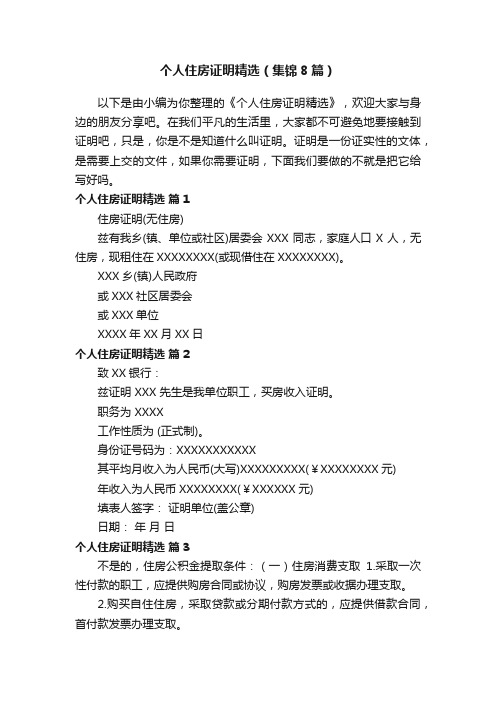 个人住房证明精选（集锦8篇）

以下是由小编为你整理的《个人住房证明精选》，欢迎大家与身边的朋友分享吧。在我们平凡的生活里，大家都不可避免地要接触到证明吧，只是，你是不是知道什么叫证明。证明是一份证实性的文体，是需要上交的文件，如果你需要证明，下面我们要做的不就是把它给写好吗。

个人住房证明精选 篇1

住房证明(无住房)

兹有我乡(镇、单位或社区)居委会 XXX 同志，家庭人口 X 人，无住房，现租住在 XXXXXXXX(或现借住在 XXXXXXXX)。

XXX 乡(镇)人民政府

或 XXX 社区居委会

或 XXX 单位

XXXX 年 XX 月 XX 日

个人住房证明精选 篇2

致 XX 银行：

兹证明 XXX 先生是我单位职工，买房收入证明。

职务为 XXXX

工作性质为 (正式制)。

身份证号码为：XXXXXXXXXXX

其平均月收入为人民币(大写)XXXXXXXXX(￥XXXXXXXX 元)

年收入为人民币 XXXXXXXX(￥XXXXXX 元)

填表人签字： 证明单位(盖公章)

日期： 年 月 日

个人住房证明精选 篇3

不是的，住房公积金提取条件：（一）住房消费支取 1.采取一次性付款的职工，应提供购房合同或协议，购房发票或收据办理支取。

2.购买自住住房，采取贷款或分期付款方式的，应提供借款合同，首付款发票办理支取。